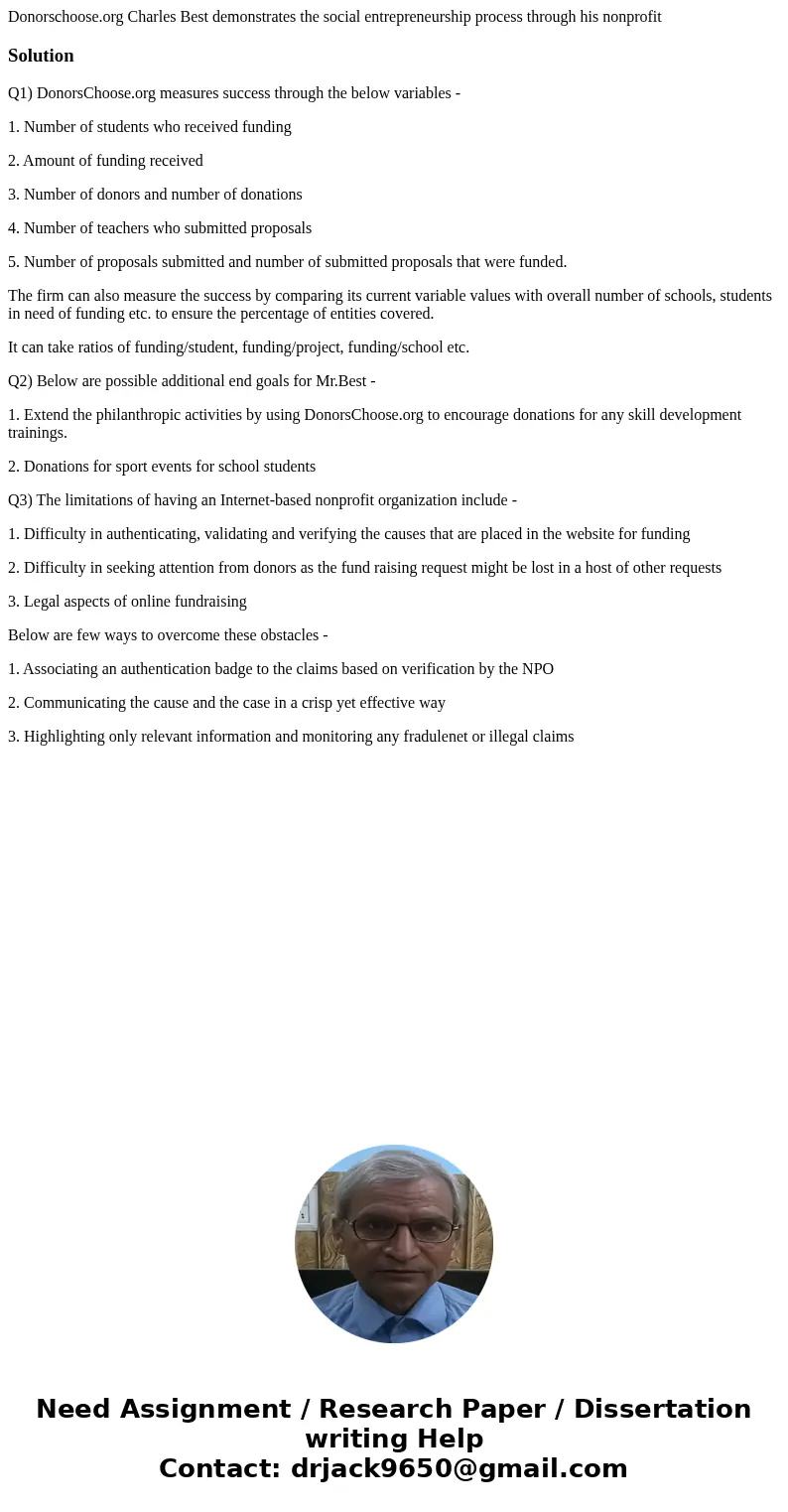 Donorschoose.org Charles Best demonstrates the social entrepreneurship process through his nonprofit

Solution

Q1) DonorsChoose.org measures success through the below variables -

1. Number of students who received funding

2. Amount of funding received

3. Number of donors and number of donations

4. Number of teachers who submitted proposals

5. Number of proposals submitted and number of submitted proposals that were funded.

The firm can also measure the success by comparing its current variable values with overall number of schools, students in need of funding etc. to ensure the percentage of entities covered.

It can take ratios of funding/student, funding/project, funding/school etc.

Q2) Below are possible additional end goals for Mr.Best -

1. Extend the philanthropic activities by using DonorsChoose.org to encourage donations for any skill development trainings.

2. Donations for sport events for school students

Q3) The limitations of having an Internet-based nonprofit organization include -

1. Difficulty in authenticating, validating and verifying the causes that are placed in the website for funding

2. Difficulty in seeking attention from donors as the fund raising request might be lost in a host of other requests

3. Legal aspects of online fundraising

Below are few ways to overcome these obstacles -

1. Associating an authentication badge to the claims based on verification by the NPO

2. Communicating the cause and the case in a crisp yet effective way

3. Highlighting only relevant information and monitoring any fradulenet or illegal claims

Need Assignment / Research Paper / Dissertation writing Help
Contact: drjack9650@gmail.com